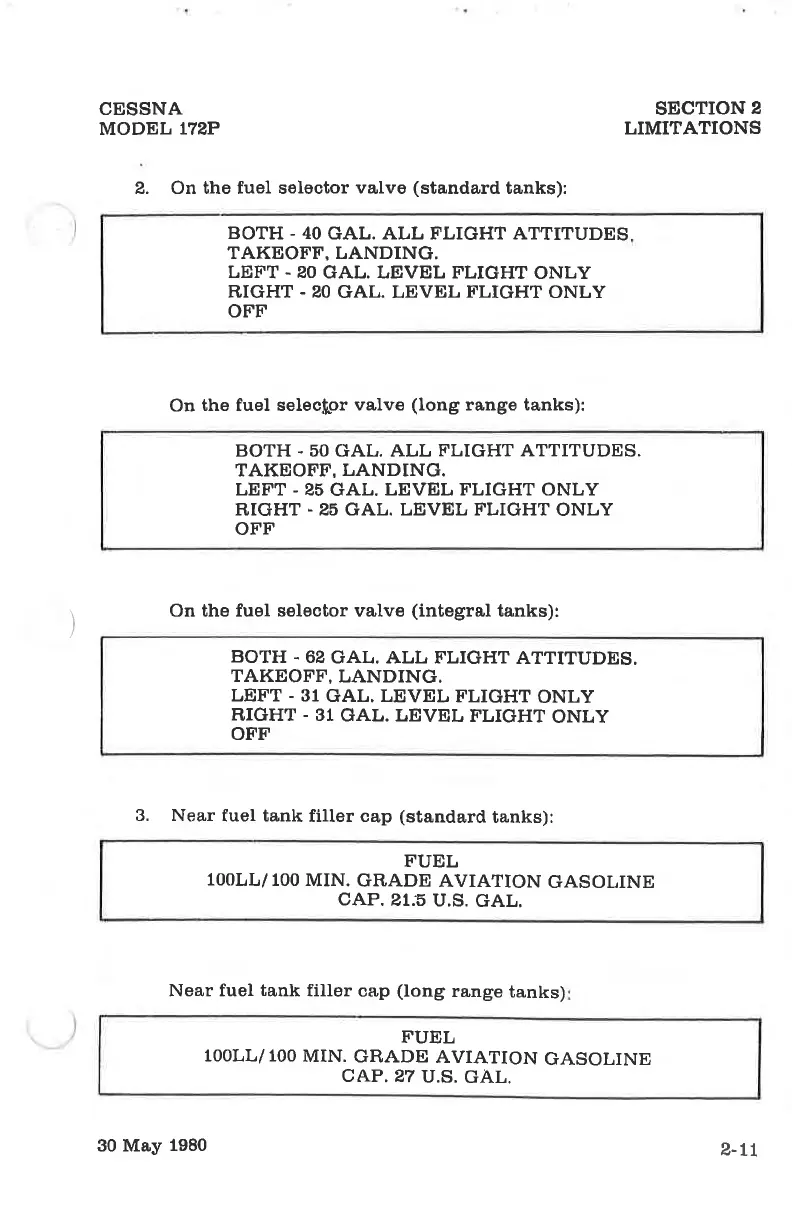 CESSNA
MODEL 172P

SECTION 2
LIMITATIONS

2. On the fuel selector valve (standard tanks):

BOTH - 40 GAL. ALL FLIGHT ATTITUDES, TAKEOFF, LANDING.
LEFT - 20 GAL. LEVEL FLIGHT ONLY
RIGHT - 20 GAL. LEVEL FLIGHT ONLY
OFF

On the fuel selector valve (long range tanks):

BOTH - 50 GAL. ALL FLIGHT ATTITUDES. TAKEOFF, LANDING.
LEFT - 25 GAL. LEVEL FLIGHT ONLY
RIGHT - 25 GAL. LEVEL FLIGHT ONLY
OFF

On the fuel selector valve (integral tanks):

BOTH - 62 GAL. ALL FLIGHT ATTITUDES. TAKEOFF, LANDING.
LEFT - 31 GAL. LEVEL FLIGHT ONLY
RIGHT - 31 GAL. LEVEL FLIGHT ONLY
OFF

3. Near fuel tank filler cap (standard tanks):

FUEL
100LL/100 MIN. GRADE AVIATION GASOLINE
CAP. 21.5 U.S. GAL.

Near fuel tank filler cap (long range tanks):

FUEL
100LL/100 MIN. GRADE AVIATION GASOLINE
CAP. 27 U.S. GAL.

30 May 1980

2-11